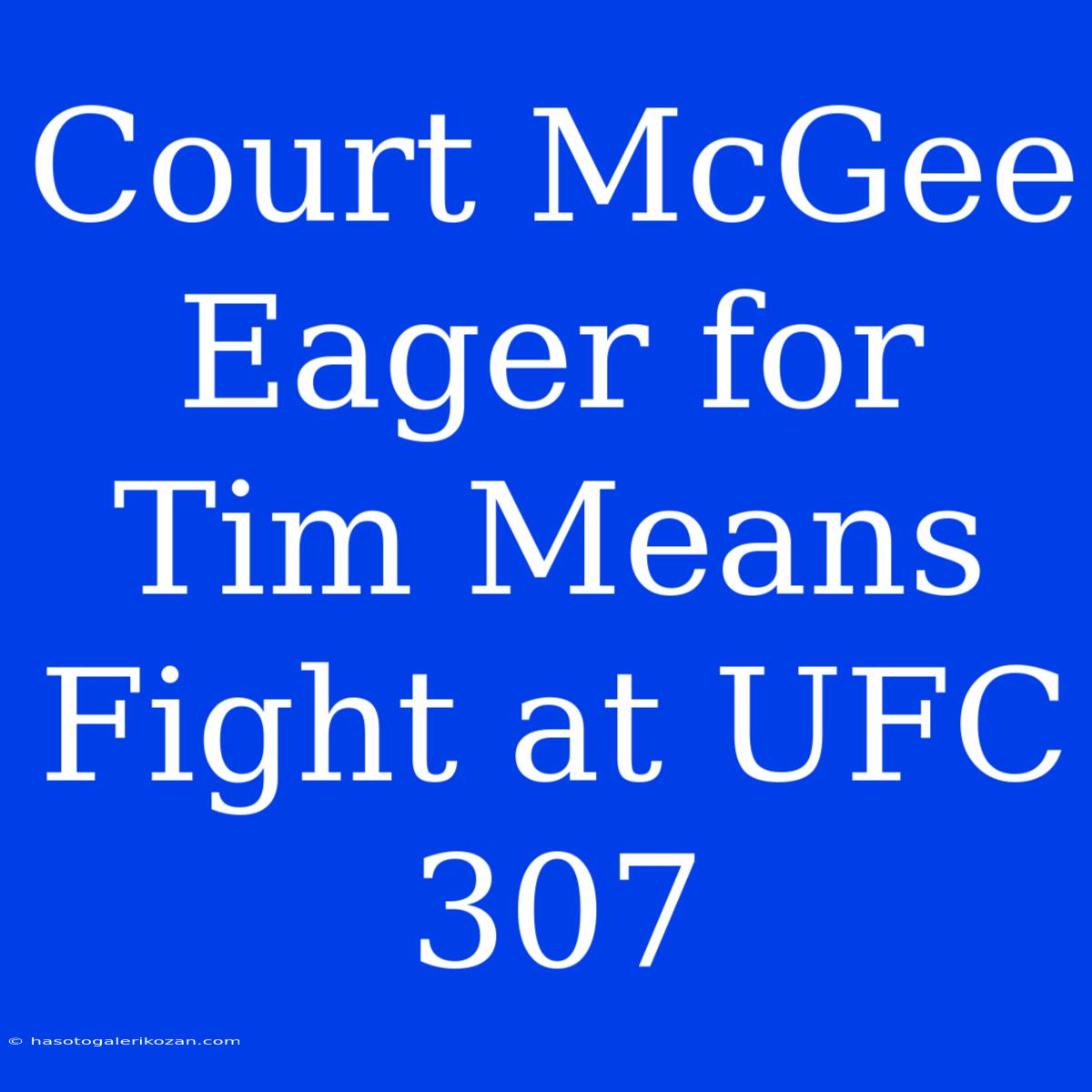 Court McGee Eager for Tim Means Fight at UFC 307

© hasotogalerikozan.com